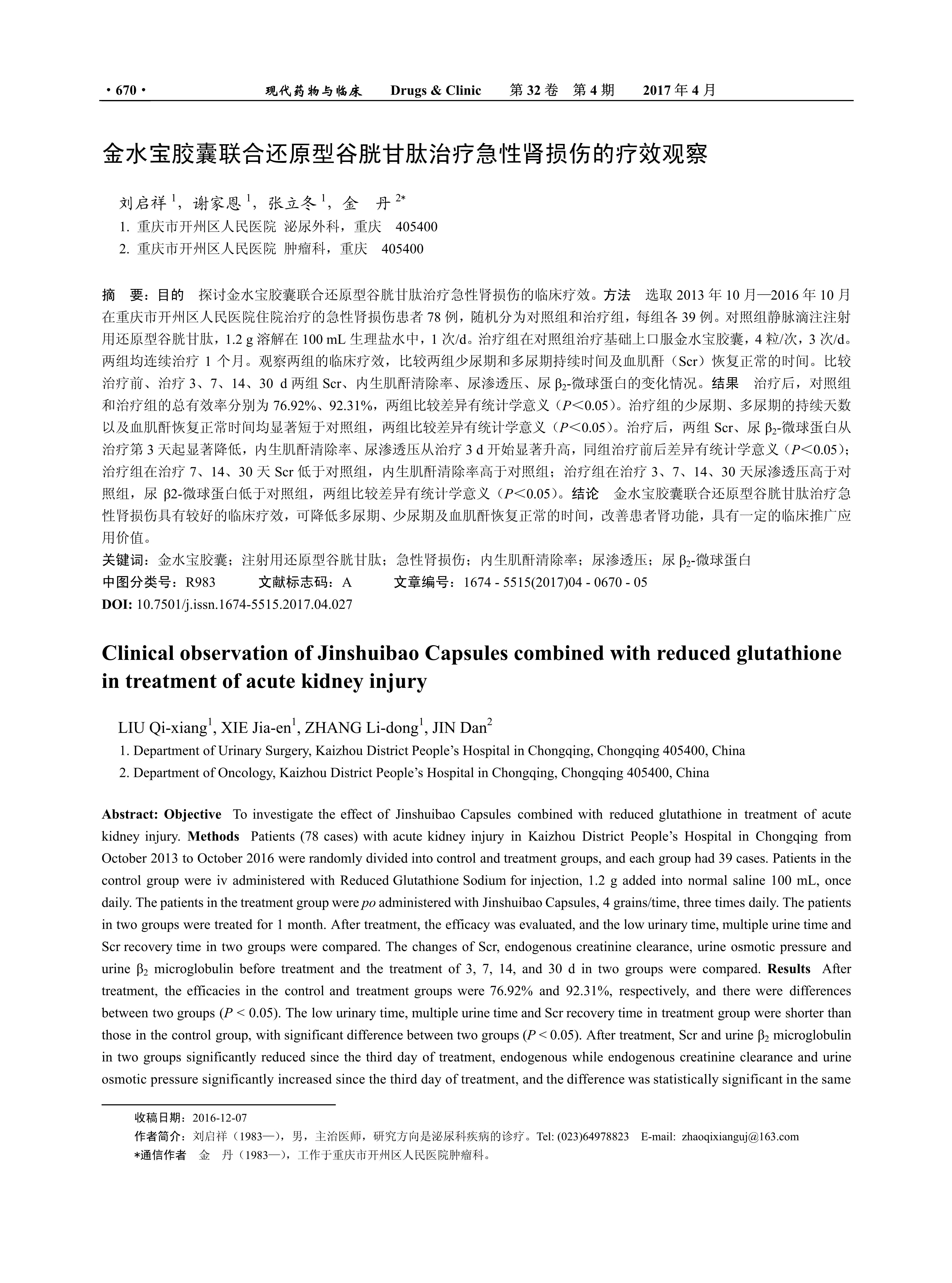 · 670 ·　　现代药物与临床　　Drugs & Clinic　　第 32 卷　第 4 期　　2017 年 4 月

金水宝胶囊联合还原型谷胱甘肽治疗急性肾损伤的疗效观察

刘启祥 $^1$，谢家恩 $^1$，张立冬 $^1$，金　丹 $^{2*}$
1. 重庆市开州区人民医院 泌尿外科，重庆　405400
2. 重庆市开州区人民医院 肿瘤科，重庆　405400

摘　要：目的　探讨金水宝胶囊联合还原型谷胱甘肽治疗急性肾损伤的临床疗效。方法　选取 2013 年 10 月—2016 年 10 月在重庆市开州区人民医院住院治疗的急性肾损伤患者 78 例，随机分为对照组和治疗组，每组各 39 例。对照组静脉滴注注射用还原型谷胱甘肽，1.2 g 溶解在 100 mL 生理盐水中，1 次/d。治疗组在对照组治疗基础上口服金水宝胶囊，4 粒/次，3 次/d。两组均连续治疗 1 个月。观察两组的临床疗效，比较两组少尿期和多尿期持续时间及血肌酐（Scr）恢复正常的时间。比较治疗前、治疗 3、7、14、30 d 两组 Scr、内生肌酐清除率、尿渗透压、尿 $\beta_2$-微球蛋白的变化情况。结果　治疗后，对照组和治疗组的总有效率分别为 76.92%、92.31%，两组比较差异有统计学意义（$P$<0.05）。治疗组的少尿期、多尿期的持续天数以及血肌酐恢复正常时间均显著短于对照组，两组比较差异有统计学意义（$P$<0.05）。治疗后，两组 Scr、尿 $\beta_2$-微球蛋白从治疗第 3 天起显著降低，内生肌酐清除率、尿渗透压从治疗 3 d 开始显著升高，同组治疗前后差异有统计学意义（$P$<0.05）；治疗组在治疗 7、14、30 天 Scr 低于对照组，内生肌酐清除率高于对照组；治疗组在治疗 3、7、14、30 天尿渗透压高于对照组，尿 β2-微球蛋白低于对照组，两组比较差异有统计学意义（$P$<0.05）。结论　金水宝胶囊联合还原型谷胱甘肽治疗急性肾损伤具有较好的临床疗效，可降低多尿期、少尿期及血肌酐恢复正常的时间，改善患者肾功能，具有一定的临床推广应用价值。
关键词：金水宝胶囊；注射用还原型谷胱甘肽；急性肾损伤；内生肌酐清除率；尿渗透压；尿 $\beta_2$-微球蛋白
中图分类号：R983　　文献标志码：A　　文章编号：1674 - 5515(2017)04 - 0670 - 05
DOI: 10.7501/j.issn.1674-5515.2017.04.027

Clinical observation of Jinshuibao Capsules combined with reduced glutathione in treatment of acute kidney injury

LIU Qi-xiang$^1$, XIE Jia-en$^1$, ZHANG Li-dong$^1$, JIN Dan$^2$
1. Department of Urinary Surgery, Kaizhou District People's Hospital in Chongqing, Chongqing 405400, China
2. Department of Oncology, Kaizhou District People's Hospital in Chongqing, Chongqing 405400, China

Abstract: Objective　To investigate the effect of Jinshuibao Capsules combined with reduced glutathione in treatment of acute kidney injury. Methods　Patients (78 cases) with acute kidney injury in Kaizhou District People's Hospital in Chongqing from October 2013 to October 2016 were randomly divided into control and treatment groups, and each group had 39 cases. Patients in the control group were iv administered with Reduced Glutathione Sodium for injection, 1.2 g added into normal saline 100 mL, once daily. The patients in the treatment group were po administered with Jinshuibao Capsules, 4 grains/time, three times daily. The patients in two groups were treated for 1 month. After treatment, the efficacy was evaluated, and the low urinary time, multiple urine time and Scr recovery time in two groups were compared. The changes of Scr, endogenous creatinine clearance, urine osmotic pressure and urine $\beta_2$ microglobulin before treatment and the treatment of 3, 7, 14, and 30 d in two groups were compared. Results　After treatment, the efficacies in the control and treatment groups were 76.92% and 92.31%, respectively, and there were differences between two groups ($P$ < 0.05). The low urinary time, multiple urine time and Scr recovery time in treatment group were shorter than those in the control group, with significant difference between two groups ($P$ < 0.05). After treatment, Scr and urine $\beta_2$ microglobulin in two groups significantly reduced since the third day of treatment, endogenous while endogenous creatinine clearance and urine osmotic pressure significantly increased since the third day of treatment, and the difference was statistically significant in the same

收稿日期：2016-12-07
作者简介：刘启祥（1983—），男，主治医师，研究方向是泌尿科疾病的诊疗。Tel: (023)64978823　E-mail: zhaoqixianguj@163.com
*通信作者　金　丹（1983—），工作于重庆市开州区人民医院肿瘤科。